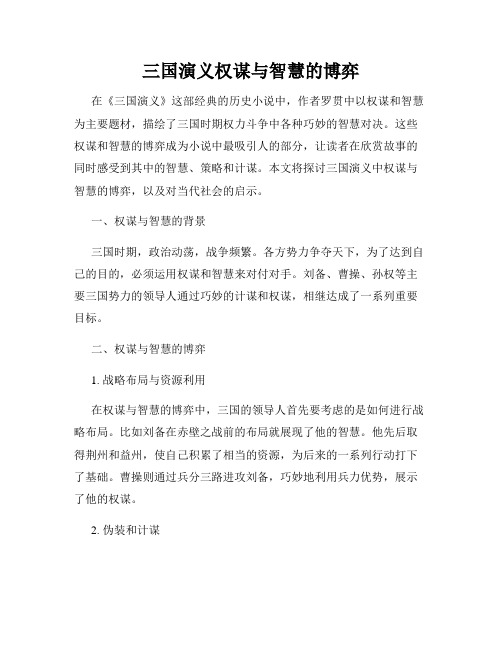 三国演义权谋与智慧的博弈

在《三国演义》这部经典的历史小说中，作者罗贯中以权谋和智慧为主要题材，描绘了三国时期权力斗争中各种巧妙的智慧对决。这些权谋和智慧的博弈成为小说中最吸引人的部分，让读者在欣赏故事的同时感受到其中的智慧、策略和计谋。本文将探讨三国演义中权谋与智慧的博弈，以及对当代社会的启示。

一、权谋与智慧的背景

三国时期，政治动荡，战争频繁。各方势力争夺天下，为了达到自己的目的，必须运用权谋和智慧来对付对手。刘备、曹操、孙权等主要三国势力的领导人通过巧妙的计谋和权谋，相继达成了一系列重要目标。

二、权谋与智慧的博弈

1. 战略布局与资源利用

在权谋与智慧的博弈中，三国的领导人首先要考虑的是如何进行战略布局。比如刘备在赤壁之战前的布局就展现了他的智慧。他先后取得荆州和益州，使自己积累了相当的资源，为后来的一系列行动打下了基础。曹操则通过兵分三路进攻刘备，巧妙地利用兵力优势，展示了他的权谋。

2. 伪装和计谋